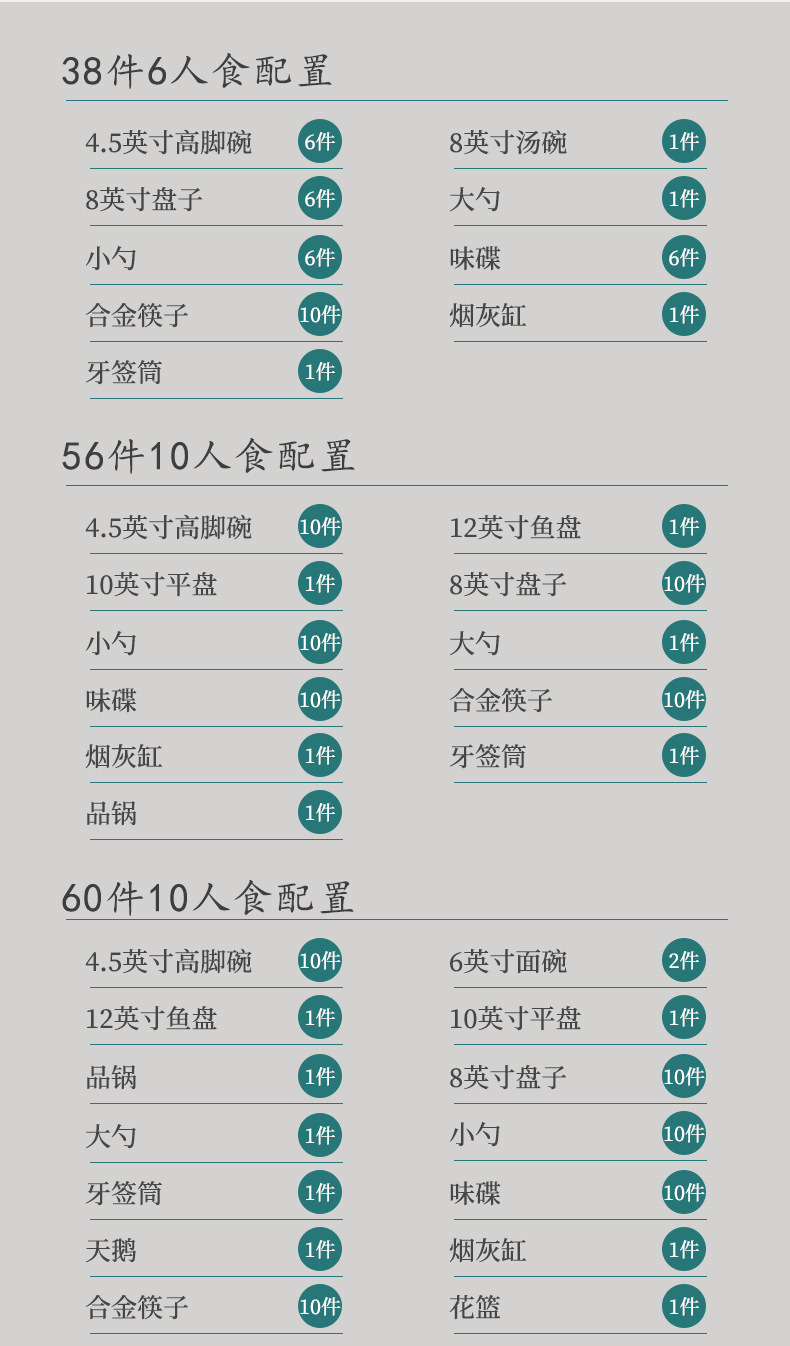 38件6人食配置

4.5英寸高脚碗 6件
8英寸盘子 6件
小勺 6件
合金筷子 10件
牙签筒 1件

8英寸汤碗 1件
大勺 1件
味碟 6件
烟灰缸 1件

56件10人食配置

4.5英寸高脚碗 10件
10英寸平盘 1件
小勺 10件
味碟 10件
烟灰缸 1件
品锅 1件

12英寸鱼盘 1件
8英寸盘子 10件
大勺 1件
合金筷子 10件
牙签筒 1件

60件10人食配置

4.5英寸高脚碗 10件
12英寸鱼盘 1件
品锅 1件
大勺 1件
牙签筒 1件
天鹅 1件
合金筷子 10件

6英寸面碗 2件
10英寸平盘 1件
8英寸盘子 10件
小勺 10件
味碟 10件
烟灰缸 1件
花篮 1件